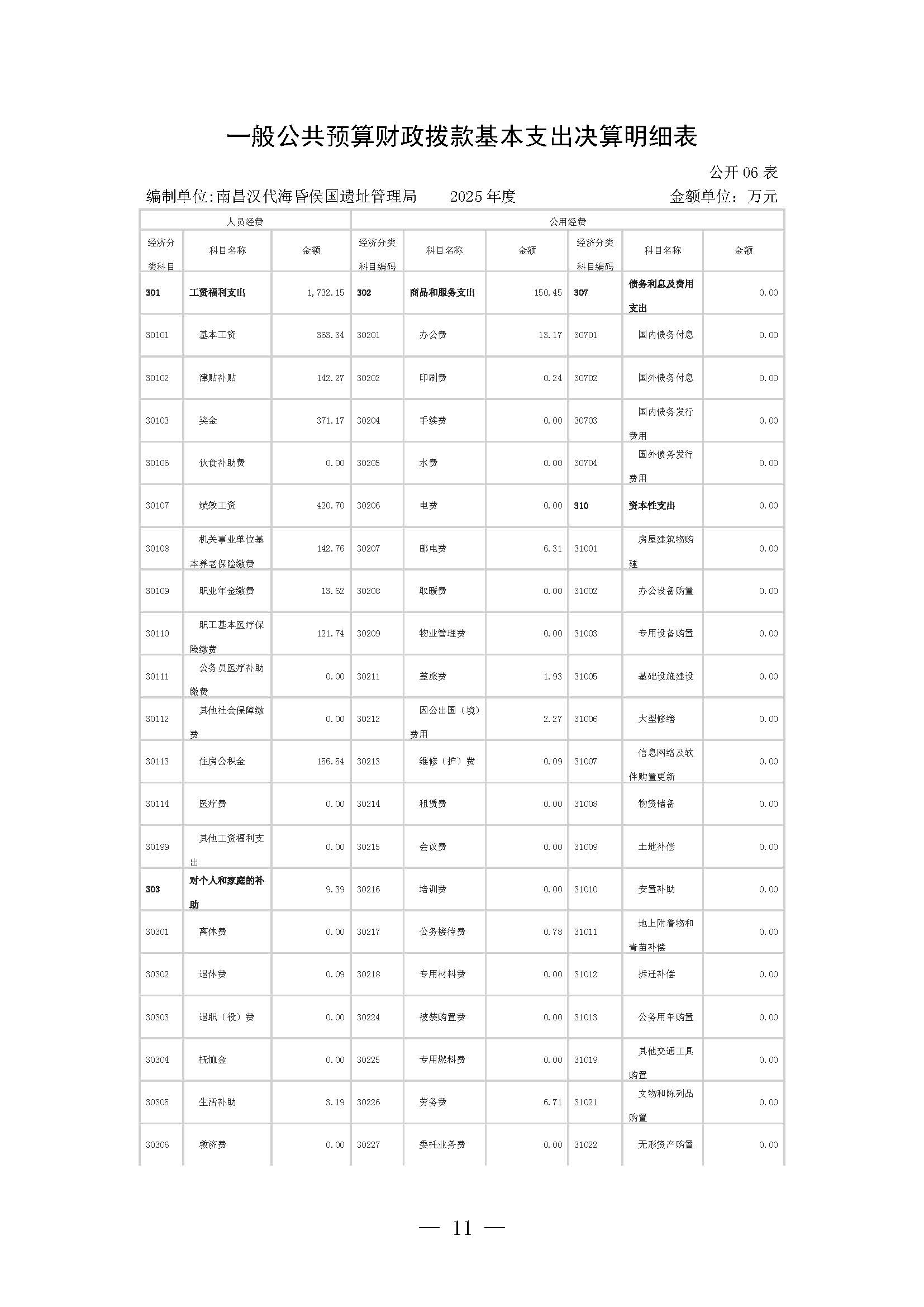 一般公共预算财政拨款基本支出决算明细表

公开 06 表

编制单位:南昌汉代海昏侯国遗址管理局　　2025 年度　　金额单位：万元

| 人员经费 | | | 公用经费 | | | | | |
|---|---|---|---|---|---|---|---|---|
| 经济分类科目 | 科目名称 | 金额 | 经济分类科目编码 | 科目名称 | 金额 | 经济分类科目编码 | 科目名称 | 金额 |
| 301 | 工资福利支出 | 1,732.15 | 302 | 商品和服务支出 | 150.45 | 307 | 债务利息及费用支出 | 0.00 |
| 30101 | 基本工资 | 363.34 | 30201 | 办公费 | 13.17 | 30701 | 国内债务付息 | 0.00 |
| 30102 | 津贴补贴 | 142.27 | 30202 | 印刷费 | 0.24 | 30702 | 国外债务付息 | 0.00 |
| 30103 | 奖金 | 371.17 | 30204 | 手续费 | 0.00 | 30703 | 国内债务发行费用 | 0.00 |
| 30106 | 伙食补助费 | 0.00 | 30205 | 水费 | 0.00 | 30704 | 国外债务发行费用 | 0.00 |
| 30107 | 绩效工资 | 420.70 | 30206 | 电费 | 0.00 | 310 | 资本性支出 | 0.00 |
| 30108 | 机关事业单位基本养老保险缴费 | 142.76 | 30207 | 邮电费 | 6.31 | 31001 | 房屋建筑物购建 | 0.00 |
| 30109 | 职业年金缴费 | 13.62 | 30208 | 取暖费 | 0.00 | 31002 | 办公设备购置 | 0.00 |
| 30110 | 职工基本医疗保险缴费 | 121.74 | 30209 | 物业管理费 | 0.00 | 31003 | 专用设备购置 | 0.00 |
| 30111 | 公务员医疗补助缴费 | 0.00 | 30211 | 差旅费 | 1.93 | 31005 | 基础设施建设 | 0.00 |
| 30112 | 其他社会保障缴费 | 0.00 | 30212 | 因公出国（境）费用 | 2.27 | 31006 | 大型修缮 | 0.00 |
| 30113 | 住房公积金 | 156.54 | 30213 | 维修（护）费 | 0.09 | 31007 | 信息网络及软件购置更新 | 0.00 |
| 30114 | 医疗费 | 0.00 | 30214 | 租赁费 | 0.00 | 31008 | 物资储备 | 0.00 |
| 30199 | 其他工资福利支出 | 0.00 | 30215 | 会议费 | 0.00 | 31009 | 土地补偿 | 0.00 |
| 303 | 对个人和家庭的补助 | 9.39 | 30216 | 培训费 | 0.00 | 31010 | 安置补助 | 0.00 |
| 30301 | 离休费 | 0.00 | 30217 | 公务接待费 | 0.78 | 31011 | 地上附着物和青苗补偿 | 0.00 |
| 30302 | 退休费 | 0.09 | 30218 | 专用材料费 | 0.00 | 31012 | 拆迁补偿 | 0.00 |
| 30303 | 退职（役）费 | 0.00 | 30224 | 被装购置费 | 0.00 | 31013 | 公务用车购置 | 0.00 |
| 30304 | 抚恤金 | 0.00 | 30225 | 专用燃料费 | 0.00 | 31019 | 其他交通工具购置 | 0.00 |
| 30305 | 生活补助 | 3.19 | 30226 | 劳务费 | 6.71 | 31021 | 文物和陈列品购置 | 0.00 |
| 30306 | 救济费 | 0.00 | 30227 | 委托业务费 | 0.00 | 31022 | 无形资产购置 | 0.00 |

— 11 —